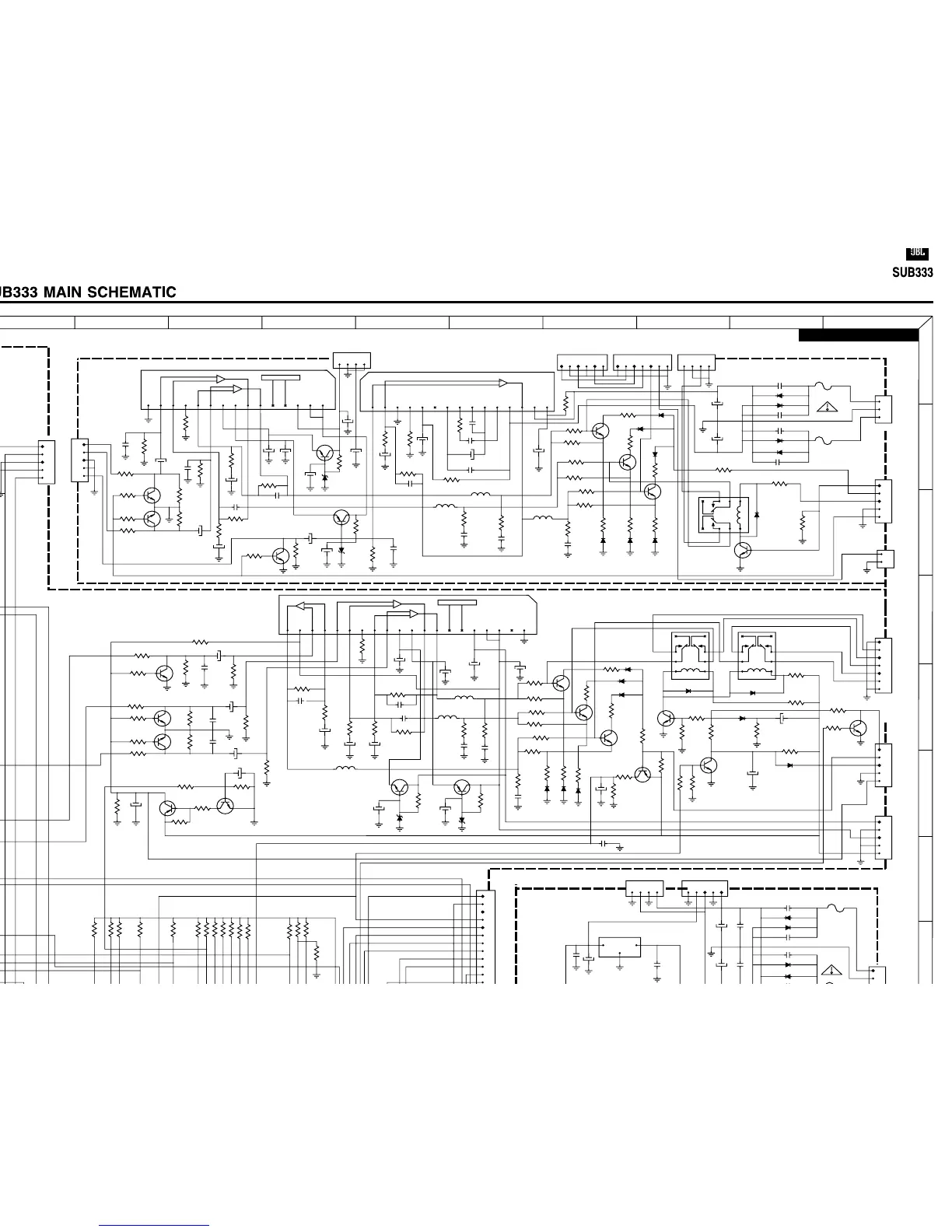 JBL
SUB333

UB333 MAIN SCHEMATIC